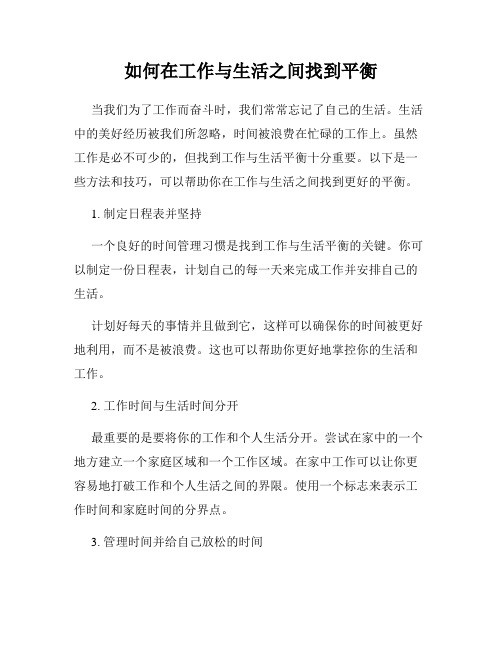 如何在工作与生活之间找到平衡

当我们为了工作而奋斗时，我们常常忘记了自己的生活。生活中的美好经历被我们所忽略，时间被浪费在忙碌的工作上。虽然工作是必不可少的，但找到工作与生活平衡十分重要。以下是一些方法和技巧，可以帮助你在工作与生活之间找到更好的平衡。

1. 制定日程表并坚持

一个良好的时间管理习惯是找到工作与生活平衡的关键。你可以制定一份日程表，计划自己的每一天来完成工作并安排自己的生活。

计划好每天的事情并且做到它，这样可以确保你的时间被更好地利用，而不是被浪费。这也可以帮助你更好地掌控你的生活和工作。

2. 工作时间与生活时间分开

最重要的是要将你的工作和个人生活分开。尝试在家中的一个地方建立一个家庭区域和一个工作区域。在家中工作可以让你更容易地打破工作和个人生活之间的界限。使用一个标志来表示工作时间和家庭时间的分界点。

3. 管理时间并给自己放松的时间